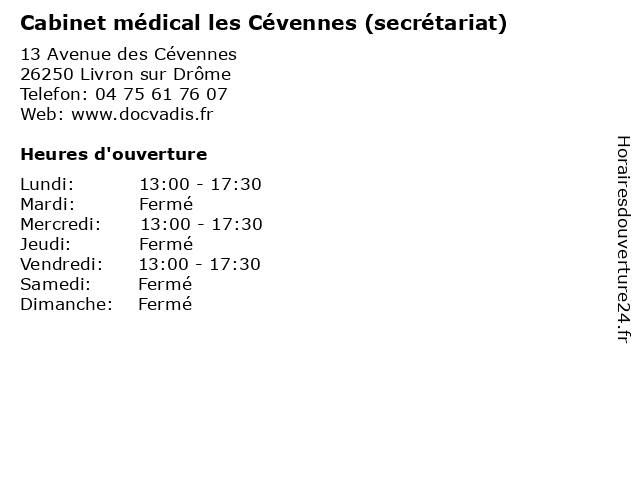 Cabinet médical les Cévennes (secrétariat)

13 Avenue des Cévennes
26250 Livron sur Drôme
Telefon: 04 75 61 76 07
Web: www.docvadis.fr

Heures d'ouverture

Lundi: 13:00 - 17:30
Mardi: Fermé
Mercredi: 13:00 - 17:30
Jeudi: Fermé
Vendredi: 13:00 - 17:30
Samedi: Fermé
Dimanche: Fermé

Horairesdouverture24.fr